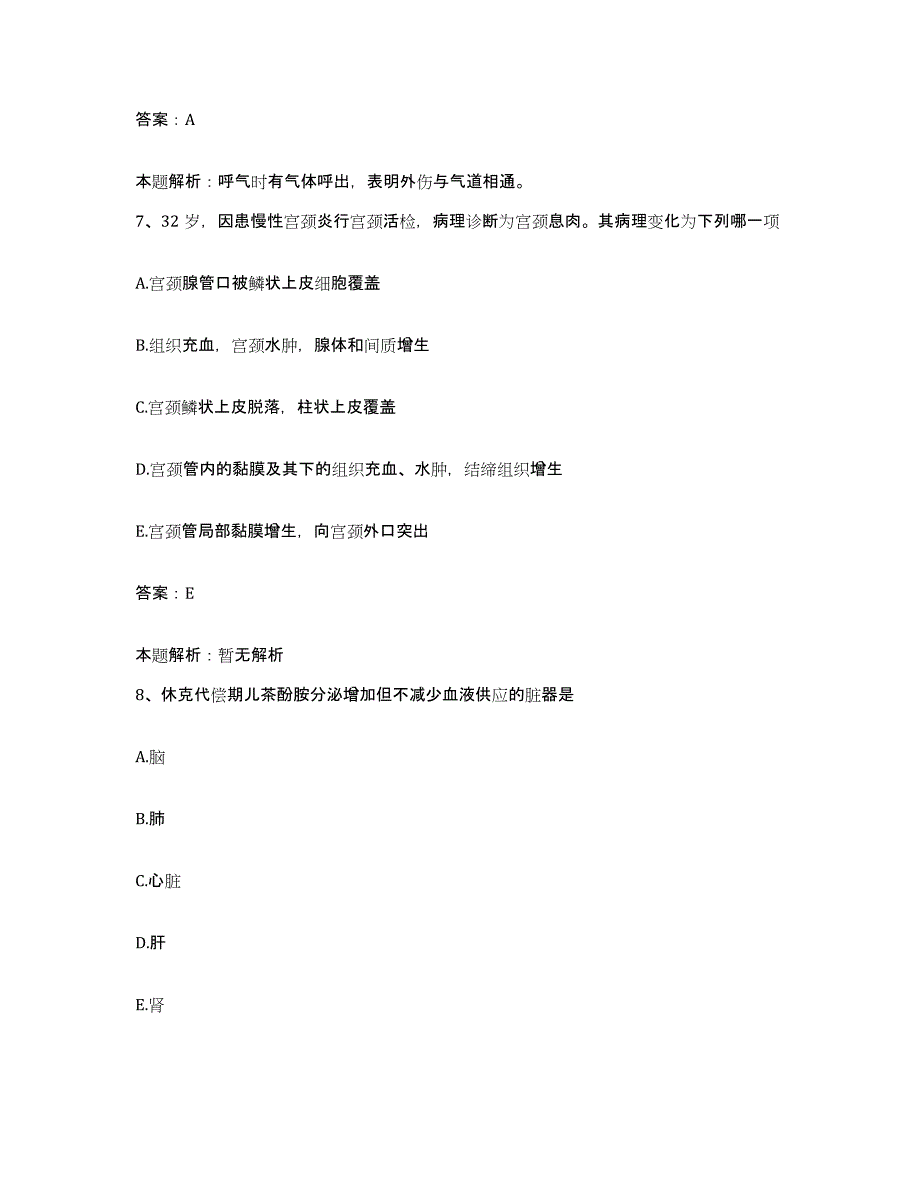 答案：A

本题解析：呼气时有气体呼出，表明外伤与气道相通。

7、32岁，因患慢性宫颈炎行宫颈活检，病理诊断为宫颈息肉。其病理变化为下列哪一项

A.宫颈腺管口被鳞状上皮细胞覆盖

B.组织充血，宫颈水肿，腺体和间质增生

C.宫颈鳞状上皮脱落，柱状上皮覆盖

D.宫颈管内的黏膜及其下的组织充血、水肿，结缔组织增生

E.宫颈管局部黏膜增生，向宫颈外口突出

答案：E

本题解析：暂无解析

8、休克代偿期儿茶酚胺分泌增加但不减少血液供应的脏器是

A.脑

B.肺

C.心脏

D.肝

E.肾